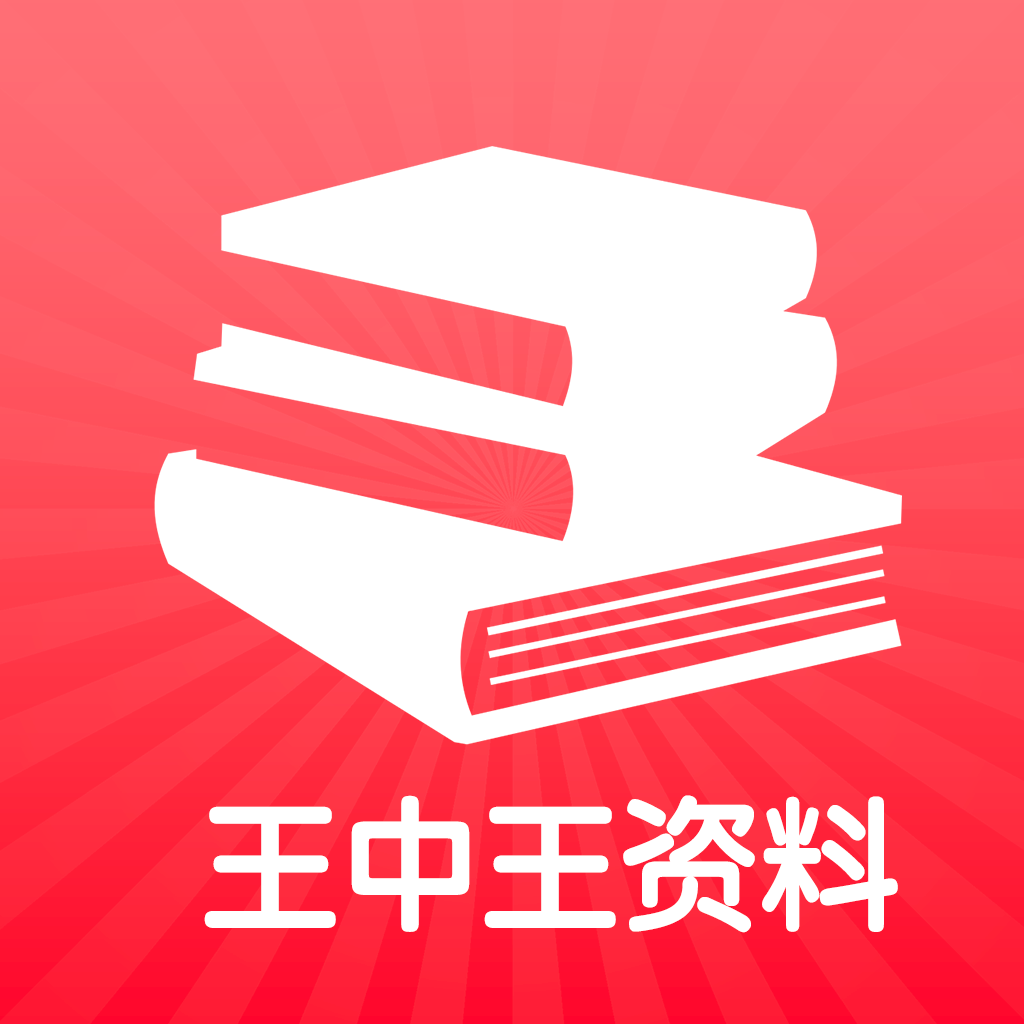 王中王资料